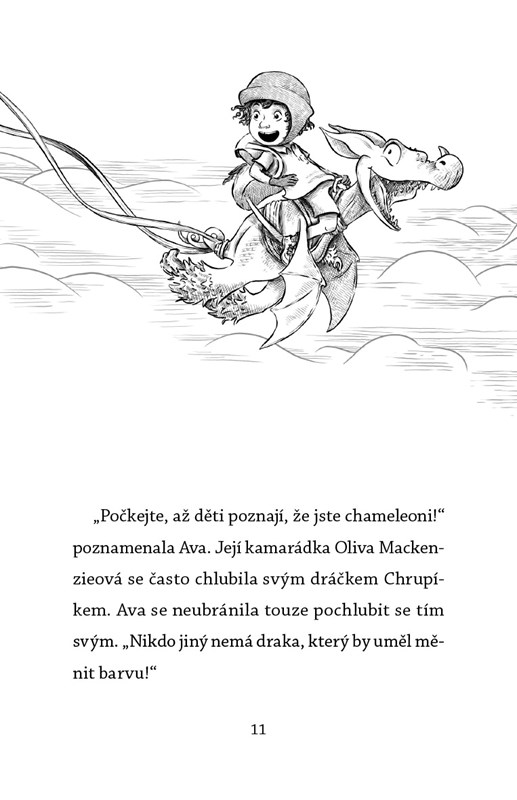 „Počkejte, až děti poznají, že jste chameleoni!“ poznamenala Ava. Její kamarádka Oliva Mackenzieová se často chlubila svým dráčkem Chrupíkem. Ava se neubránila touze pochlubit se tím svým. „Nikdo jiný nemá draka, který by uměl měnit barvu!“

11